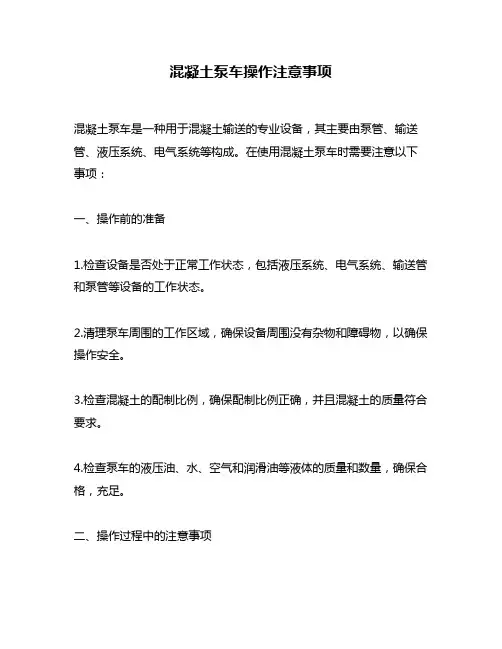 混凝土泵车操作注意事项

混凝土泵车是一种用于混凝土输送的专业设备，其主要由泵管、输送管、液压系统、电气系统等构成。在使用混凝土泵车时需要注意以下事项：

一、操作前的准备

1.检查设备是否处于正常工作状态，包括液压系统、电气系统、输送管和泵管等设备的工作状态。

2.清理泵车周围的工作区域，确保设备周围没有杂物和障碍物，以确保操作安全。

3.检查混凝土的配制比例，确保配制比例正确，并且混凝土的质量符合要求。

4.检查泵车的液压油、水、空气和润滑油等液体的质量和数量，确保合格，充足。

二、操作过程中的注意事项